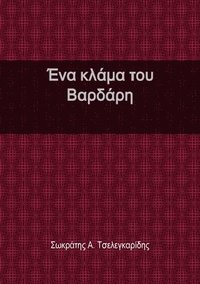 Ένα κλάμα του Βαρδάρη

Σωκράτης Α. Τσελεγκαρίδης